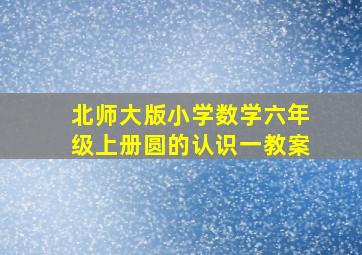 北师大版小学数学六年级上册圆的认识一教案